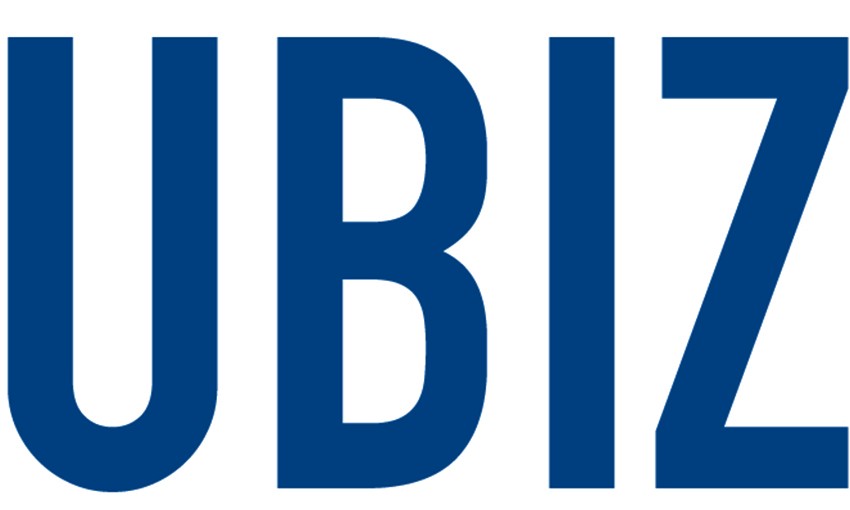 UBIZ